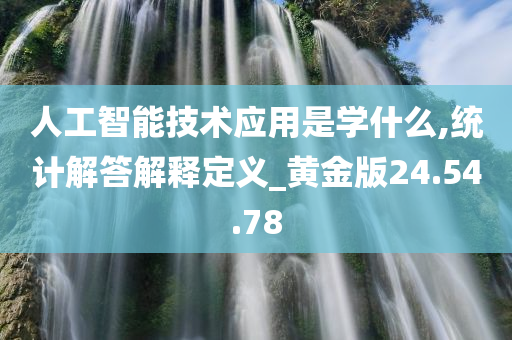 人工智能技术应用是学什么,统计解答解释定义_黄金版24.54.78